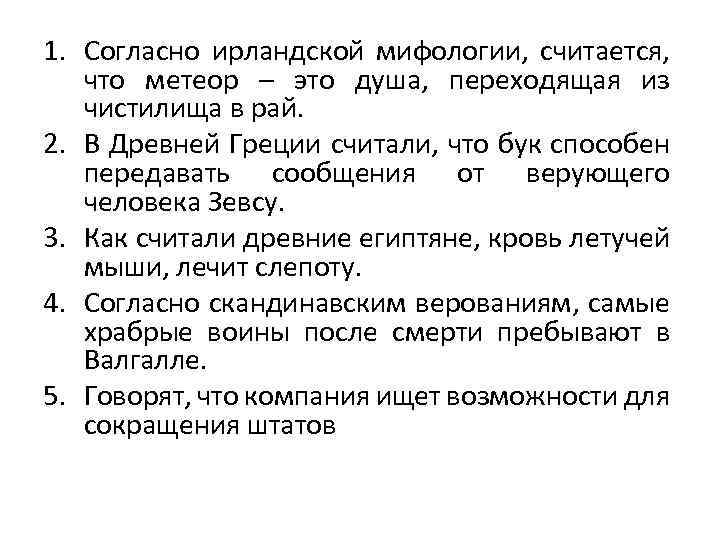 1. Согласно ирландской мифологии, считается, что метеор – это душа, переходящая из чистилища в рай.

2. В Древней Греции считали, что бук способен передавать сообщения от верующего человека Зевсу.

3. Как считали древние египтяне, кровь летучей мыши, лечит слепоту.

4. Согласно скандинавским верованиям, самые храбрые воины после смерти пребывают в Валгалле.

5. Говорят, что компания ищет возможности для сокращения штатов